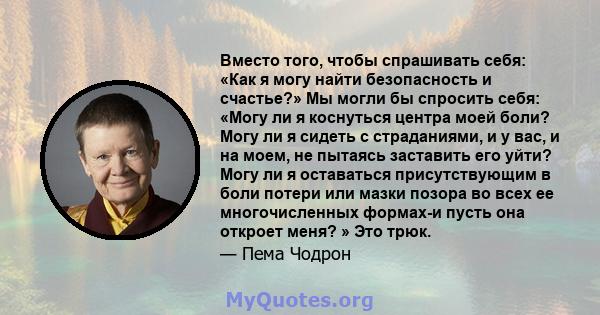 Вместо того, чтобы спрашивать себя: «Как я могу найти безопасность и счастье?» Мы могли бы спросить себя: «Могу ли я коснуться центра моей боли? Могу ли я сидеть с страданиями, и у вас, и на моем, не пытаясь заставить его уйти? Могу ли я оставаться присутствующим в боли потери или мазки позора во всех ее многочисленных формах-и пусть она откроет меня? » Это трюк.

— Пема Чодрон

MyQuotes.org